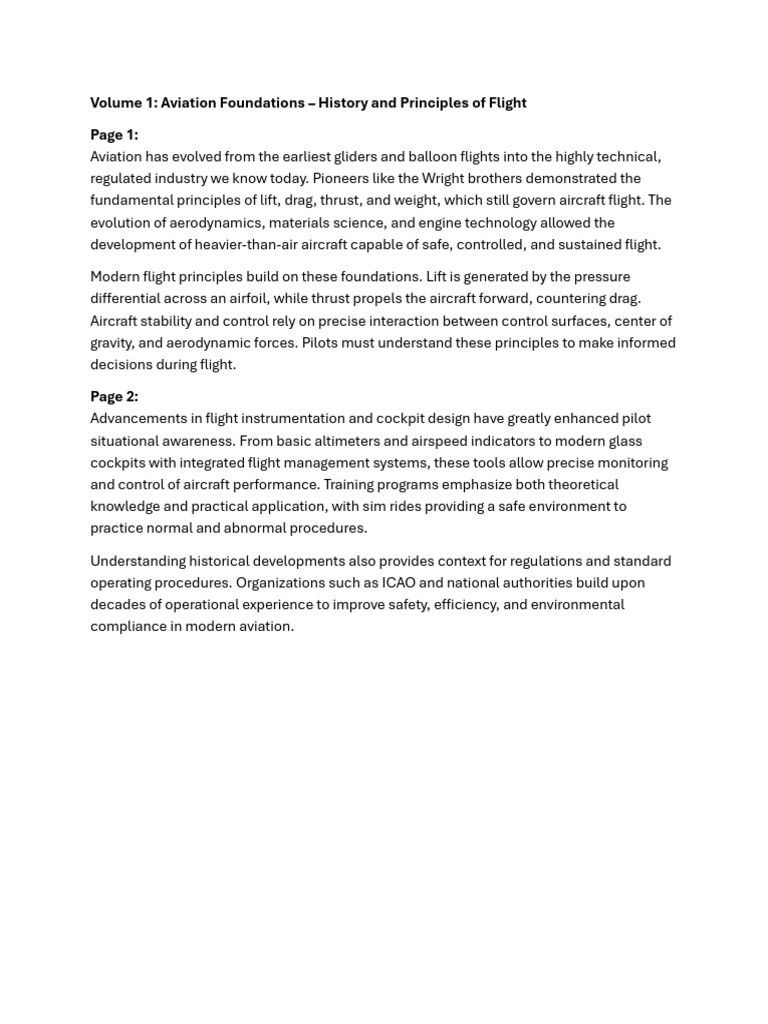 Volume 1: Aviation Foundations – History and Principles of Flight

Page 1:
Aviation has evolved from the earliest gliders and balloon flights into the highly technical, regulated industry we know today. Pioneers like the Wright brothers demonstrated the fundamental principles of lift, drag, thrust, and weight, which still govern aircraft flight. The evolution of aerodynamics, materials science, and engine technology allowed the development of heavier-than-air aircraft capable of safe, controlled, and sustained flight.

Modern flight principles build on these foundations. Lift is generated by the pressure differential across an airfoil, while thrust propels the aircraft forward, countering drag. Aircraft stability and control rely on precise interaction between control surfaces, center of gravity, and aerodynamic forces. Pilots must understand these principles to make informed decisions during flight.

Page 2:
Advancements in flight instrumentation and cockpit design have greatly enhanced pilot situational awareness. From basic altimeters and airspeed indicators to modern glass cockpits with integrated flight management systems, these tools allow precise monitoring and control of aircraft performance. Training programs emphasize both theoretical knowledge and practical application, with sim rides providing a safe environment to practice normal and abnormal procedures.

Understanding historical developments also provides context for regulations and standard operating procedures. Organizations such as ICAO and national authorities build upon decades of operational experience to improve safety, efficiency, and environmental compliance in modern aviation.